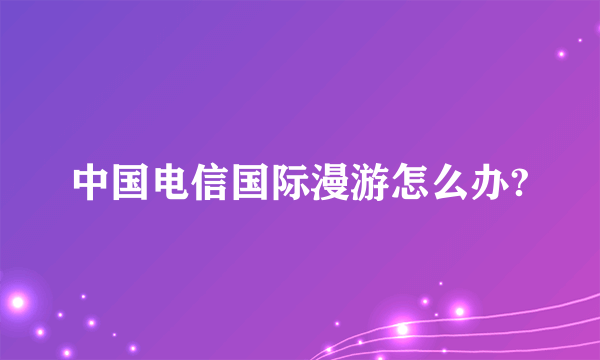 中国电信国际漫游怎么办?